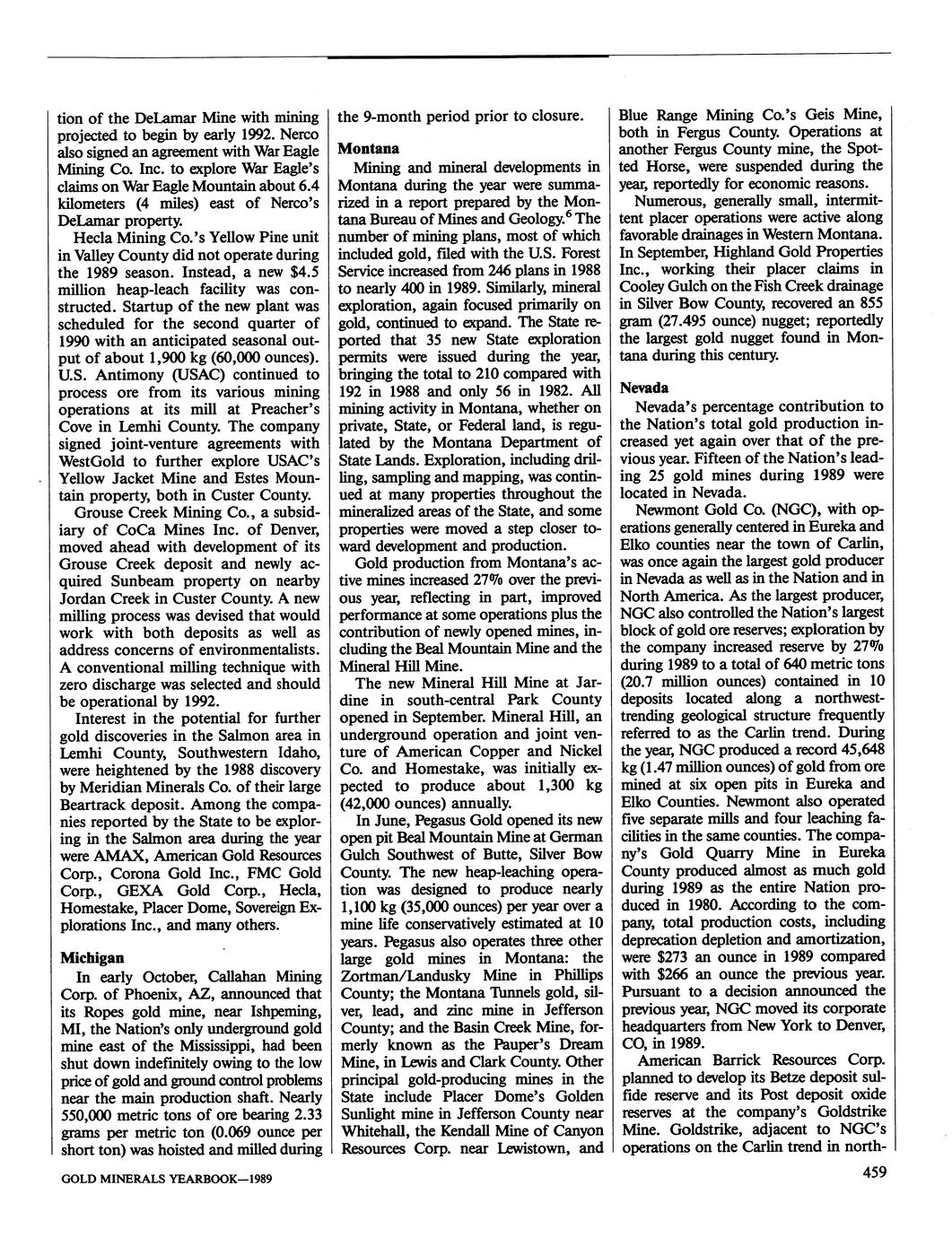 tion of the DeLamar Mine with mining projected to begin by early 1992. Nerco also signed an agreement with War Eagle Mining Co. Inc. to explore War Eagle's claims on War Eagle Mountain about 6.4 kilometers (4 miles) east of Nerco's DeLamar property.

Hecla Mining Co.'s Yellow Pine unit in Valley County did not operate during the 1989 season. Instead, a new $4.5 million heap-leach facility was constructed. Startup of the new plant was scheduled for the second quarter of 1990 with an anticipated seasonal output of about 1,900 kg (60,000 ounces). U.S. Antimony (USAC) continued to process ore from its various mining operations at its mill at Preacher's Cove in Lemhi County. The company signed joint-venture agreements with WestGold to further explore USAC's Yellow Jacket Mine and Estes Mountain property, both in Custer County.

Grouse Creek Mining Co., a subsidiary of CoCa Mines Inc. of Denver, moved ahead with development of its Grouse Creek deposit and newly acquired Sunbeam property on nearby Jordan Creek in Custer County. A new milling process was devised that would work with both deposits as well as address concerns of environmentalists. A conventional milling technique with zero discharge was selected and should be operational by 1992.

Interest in the potential for further gold discoveries in the Salmon area in Lemhi County, Southwestern Idaho, were heightened by the 1988 discovery by Meridian Minerals Co. of their large Beartrack deposit. Among the companies reported by the State to be exploring in the Salmon area during the year were AMAX, American Gold Resources Corp., Corona Gold Inc., FMC Gold Corp., GEXA Gold Corp., Hecla, Homestake, Placer Dome, Sovereign Explorations Inc., and many others.

Michigan

In early October, Callahan Mining Corp. of Phoenix, AZ, announced that its Ropes gold mine, near Ishpeming, MI, the Nation's only underground gold mine east of the Mississippi, had been shut down indefinitely owing to the low price of gold and ground control problems near the main production shaft. Nearly 550,000 metric tons of ore bearing 2.33 grams per metric ton (0.069 ounce per short ton) was hoisted and milled during the 9-month period prior to closure.

Montana

Mining and mineral developments in Montana during the year were summarized in a report prepared by the Montana Bureau of Mines and Geology.$^6$ The number of mining plans, most of which included gold, filed with the U.S. Forest Service increased from 246 plans in 1988 to nearly 400 in 1989. Similarly, mineral exploration, again focused primarily on gold, continued to expand. The State reported that 35 new State exploration permits were issued during the year, bringing the total to 210 compared with 192 in 1988 and only 56 in 1982. All mining activity in Montana, whether on private, State, or Federal land, is regulated by the Montana Department of State Lands. Exploration, including drilling, sampling and mapping, was continued at many properties throughout the mineralized areas of the State, and some properties were moved a step closer toward development and production.

Gold production from Montana's active mines increased 27% over the previous year, reflecting in part, improved performance at some operations plus the contribution of newly opened mines, including the Beal Mountain Mine and the Mineral Hill Mine.

The new Mineral Hill Mine at Jardine in south-central Park County opened in September. Mineral Hill, an underground operation and joint venture of American Copper and Nickel Co. and Homestake, was initially expected to produce about 1,300 kg (42,000 ounces) annually.

In June, Pegasus Gold opened its new open pit Beal Mountain Mine at German Gulch Southwest of Butte, Silver Bow County. The new heap-leaching operation was designed to produce nearly 1,100 kg (35,000 ounces) per year over a mine life conservatively estimated at 10 years. Pegasus also operates three other large gold mines in Montana: the Zortman/Landusky Mine in Phillips County; the Montana Tunnels gold, silver, lead, and zinc mine in Jefferson County; and the Basin Creek Mine, formerly known as the Pauper's Dream Mine, in Lewis and Clark County. Other principal gold-producing mines in the State include Placer Dome's Golden Sunlight mine in Jefferson County near Whitehall, the Kendall Mine of Canyon Resources Corp. near Lewistown, and Blue Range Mining Co.'s Geis Mine, both in Fergus County. Operations at another Fergus County mine, the Spotted Horse, were suspended during the year, reportedly for economic reasons.

Numerous, generally small, intermittent placer operations were active along favorable drainages in Western Montana. In September, Highland Gold Properties Inc., working their placer claims in Cooley Gulch on the Fish Creek drainage in Silver Bow County, recovered an 855 gram (27.495 ounce) nugget; reportedly the largest gold nugget found in Montana during this century.

Nevada

Nevada's percentage contribution to the Nation's total gold production increased yet again over that of the previous year. Fifteen of the Nation's leading 25 gold mines during 1989 were located in Nevada.

Newmont Gold Co. (NGC), with operations generally centered in Eureka and Elko counties near the town of Carlin, was once again the largest gold producer in Nevada as well as in the Nation and in North America. As the largest producer, NGC also controlled the Nation's largest block of gold ore reserves; exploration by the company increased reserve by 27% during 1989 to a total of 640 metric tons (20.7 million ounces) contained in 10 deposits located along a northwest-trending geological structure frequently referred to as the Carlin trend. During the year, NGC produced a record 45,648 kg (1.47 million ounces) of gold from ore mined at six open pits in Eureka and Elko Counties. Newmont also operated five separate mills and four leaching facilities in the same counties. The company's Gold Quarry Mine in Eureka County produced almost as much gold during 1989 as the entire Nation produced in 1980. According to the company, total production costs, including deprecation depletion and amortization, were $273 an ounce in 1989 compared with $266 an ounce the previous year. Pursuant to a decision announced the previous year, NGC moved its corporate headquarters from New York to Denver, CO, in 1989.

American Barrick Resources Corp. planned to develop its Betze deposit sulfide reserve and its Post deposit oxide reserves at the company's Goldstrike Mine. Goldstrike, adjacent to NGC's operations on the Carlin trend in north-

GOLD MINERALS YEARBOOK—1989

459